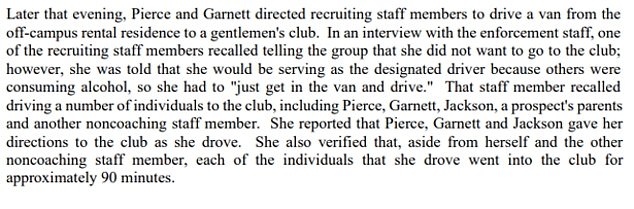 Later that evening, Pierce and Garnett directed recruiting staff members to drive a van from the off-campus rental residence to a gentlemen's club. In an interview with the enforcement staff, one of the recruiting staff members recalled telling the group that she did not want to go to the club; however, she was told that she would be serving as the designated driver because others were consuming alcohol, so she had to "just get in the van and drive." That staff member recalled driving a number of individuals to the club, including Pierce, Garnett, Jackson, a prospect's parents and another noncoaching staff member. She reported that Pierce, Garnett and Jackson gave her directions to the club as she drove. She also verified that, aside from herself and the other noncoaching staff member, each of the individuals that she drove went into the club for approximately 90 minutes.